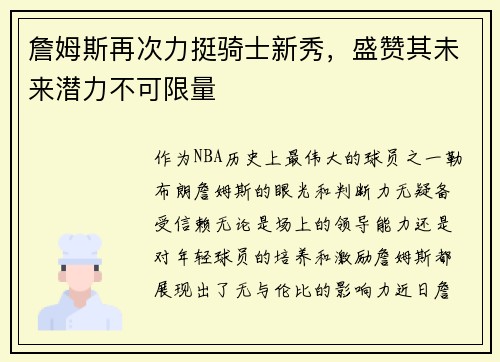 詹姆斯再次力挺骑士新秀，盛赞其未来潜力不可限量

作为NBA历史上最伟大的球员之一勒布朗詹姆斯的眼光和判断力无疑备受信赖无论是场上的领导能力还是对年轻球员的培养和激励詹姆斯都展现出了无与伦比的影响力近日詹